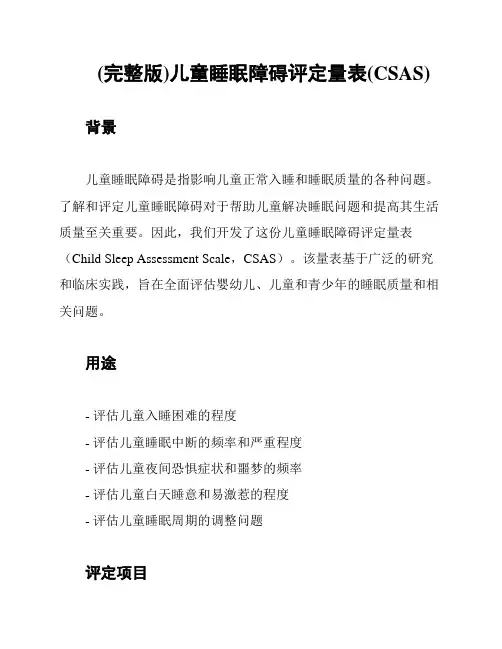 (完整版)儿童睡眠障碍评定量表(CSAS)

背景

儿童睡眠障碍是指影响儿童正常入睡和睡眠质量的各种问题。了解和评定儿童睡眠障碍对于帮助儿童解决睡眠问题和提高其生活质量至关重要。因此，我们开发了这份儿童睡眠障碍评定量表（Child Sleep Assessment Scale，CSAS）。该量表基于广泛的研究和临床实践，旨在全面评估婴幼儿、儿童和青少年的睡眠质量和相关问题。

用途

- 评估儿童入睡困难的程度
- 评估儿童睡眠中断的频率和严重程度
- 评估儿童夜间恐惧症状和噩梦的频率
- 评估儿童白天睡意和易激惹的程度
- 评估儿童睡眠周期的调整问题

评定项目